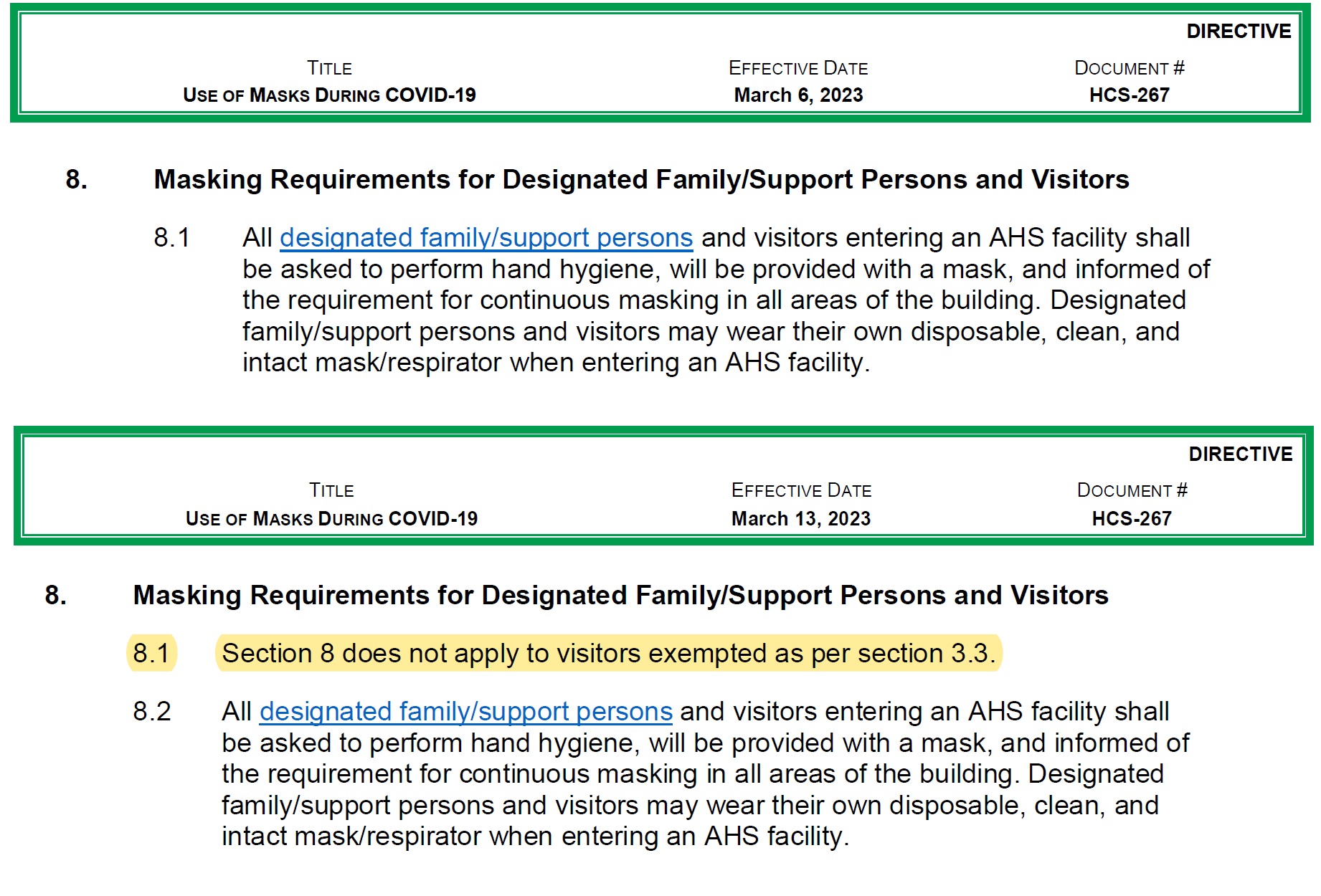 DIRECTIVE

| TITLE | EFFECTIVE DATE | DOCUMENT # |
|---|---|---|
| USE OF MASKS DURING COVID-19 | March 6, 2023 | HCS-267 |

8. Masking Requirements for Designated Family/Support Persons and Visitors

8.1 All designated family/support persons and visitors entering an AHS facility shall be asked to perform hand hygiene, will be provided with a mask, and informed of the requirement for continuous masking in all areas of the building. Designated family/support persons and visitors may wear their own disposable, clean, and intact mask/respirator when entering an AHS facility.

DIRECTIVE

| TITLE | EFFECTIVE DATE | DOCUMENT # |
|---|---|---|
| USE OF MASKS DURING COVID-19 | March 13, 2023 | HCS-267 |

8. Masking Requirements for Designated Family/Support Persons and Visitors

8.1 Section 8 does not apply to visitors exempted as per section 3.3.

8.2 All designated family/support persons and visitors entering an AHS facility shall be asked to perform hand hygiene, will be provided with a mask, and informed of the requirement for continuous masking in all areas of the building. Designated family/support persons and visitors may wear their own disposable, clean, and intact mask/respirator when entering an AHS facility.